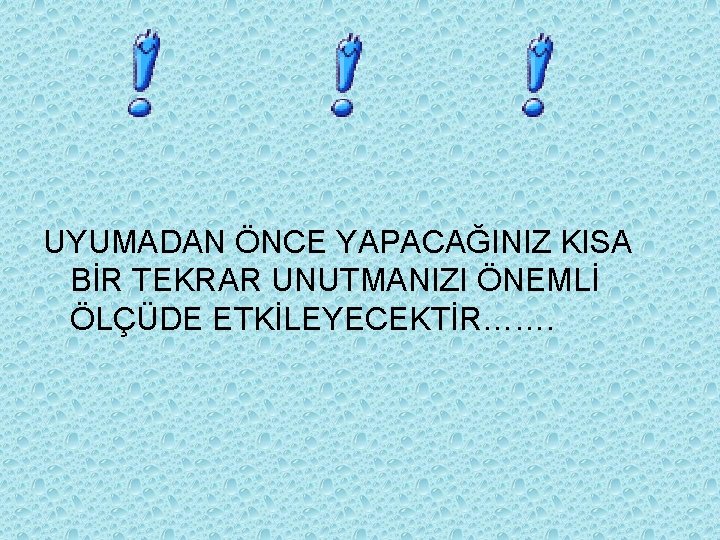 UYUMADAN ÖNCE YAPACAĞINIZ KISA BİR TEKRAR UNUTMANIZI ÖNEMLİ ÖLÇÜDE ETKİLEYECEKTİR……